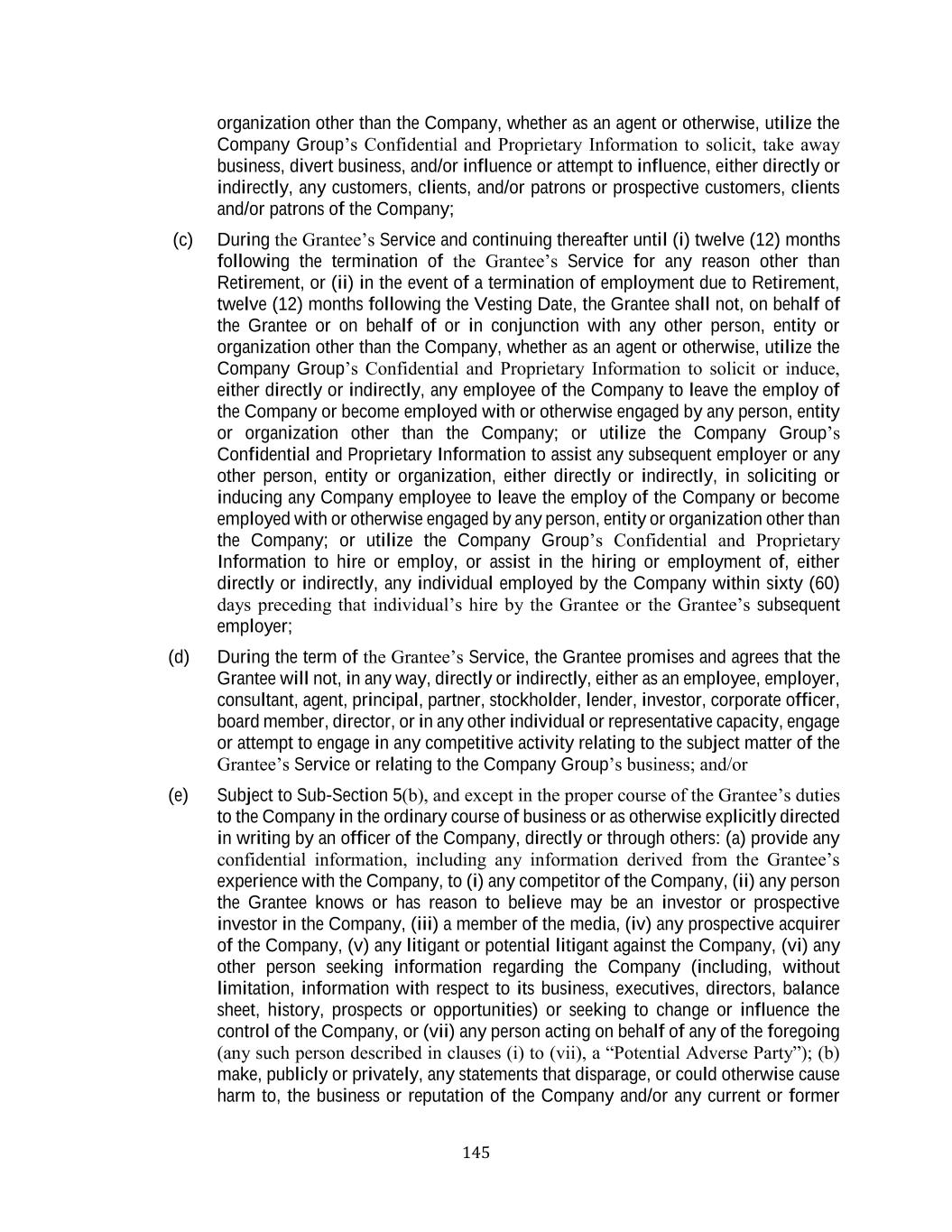 organization other than the Company, whether as an agent or otherwise, utilize the Company Group's Confidential and Proprietary Information to solicit, take away business, divert business, and/or influence or attempt to influence, either directly or indirectly, any customers, clients, and/or patrons or prospective customers, clients and/or patrons of the Company;

(c) During the Grantee's Service and continuing thereafter until (i) twelve (12) months following the termination of the Grantee's Service for any reason other than Retirement, or (ii) in the event of a termination of employment due to Retirement, twelve (12) months following the Vesting Date, the Grantee shall not, on behalf of the Grantee or on behalf of or in conjunction with any other person, entity or organization other than the Company, whether as an agent or otherwise, utilize the Company Group's Confidential and Proprietary Information to solicit or induce, either directly or indirectly, any employee of the Company to leave the employ of the Company or become employed with or otherwise engaged by any person, entity or organization other than the Company; or utilize the Company Group's Confidential and Proprietary Information to assist any subsequent employer or any other person, entity or organization, either directly or indirectly, in soliciting or inducing any Company employee to leave the employ of the Company or become employed with or otherwise engaged by any person, entity or organization other than the Company; or utilize the Company Group's Confidential and Proprietary Information to hire or employ, or assist in the hiring or employment of, either directly or indirectly, any individual employed by the Company within sixty (60) days preceding that individual's hire by the Grantee or the Grantee's subsequent employer;

(d) During the term of the Grantee's Service, the Grantee promises and agrees that the Grantee will not, in any way, directly or indirectly, either as an employee, employer, consultant, agent, principal, partner, stockholder, lender, investor, corporate officer, board member, director, or in any other individual or representative capacity, engage or attempt to engage in any competitive activity relating to the subject matter of the Grantee's Service or relating to the Company Group's business; and/or

(e) Subject to Sub-Section 5(b), and except in the proper course of the Grantee's duties to the Company in the ordinary course of business or as otherwise explicitly directed in writing by an officer of the Company, directly or through others: (a) provide any confidential information, including any information derived from the Grantee's experience with the Company, to (i) any competitor of the Company, (ii) any person the Grantee knows or has reason to believe may be an investor or prospective investor in the Company, (iii) a member of the media, (iv) any prospective acquirer of the Company, (v) any litigant or potential litigant against the Company, (vi) any other person seeking information regarding the Company (including, without limitation, information with respect to its business, executives, directors, balance sheet, history, prospects or opportunities) or seeking to change or influence the control of the Company, or (vii) any person acting on behalf of any of the foregoing (any such person described in clauses (i) to (vii), a "Potential Adverse Party"); (b) make, publicly or privately, any statements that disparage, or could otherwise cause harm to, the business or reputation of the Company and/or any current or former

145